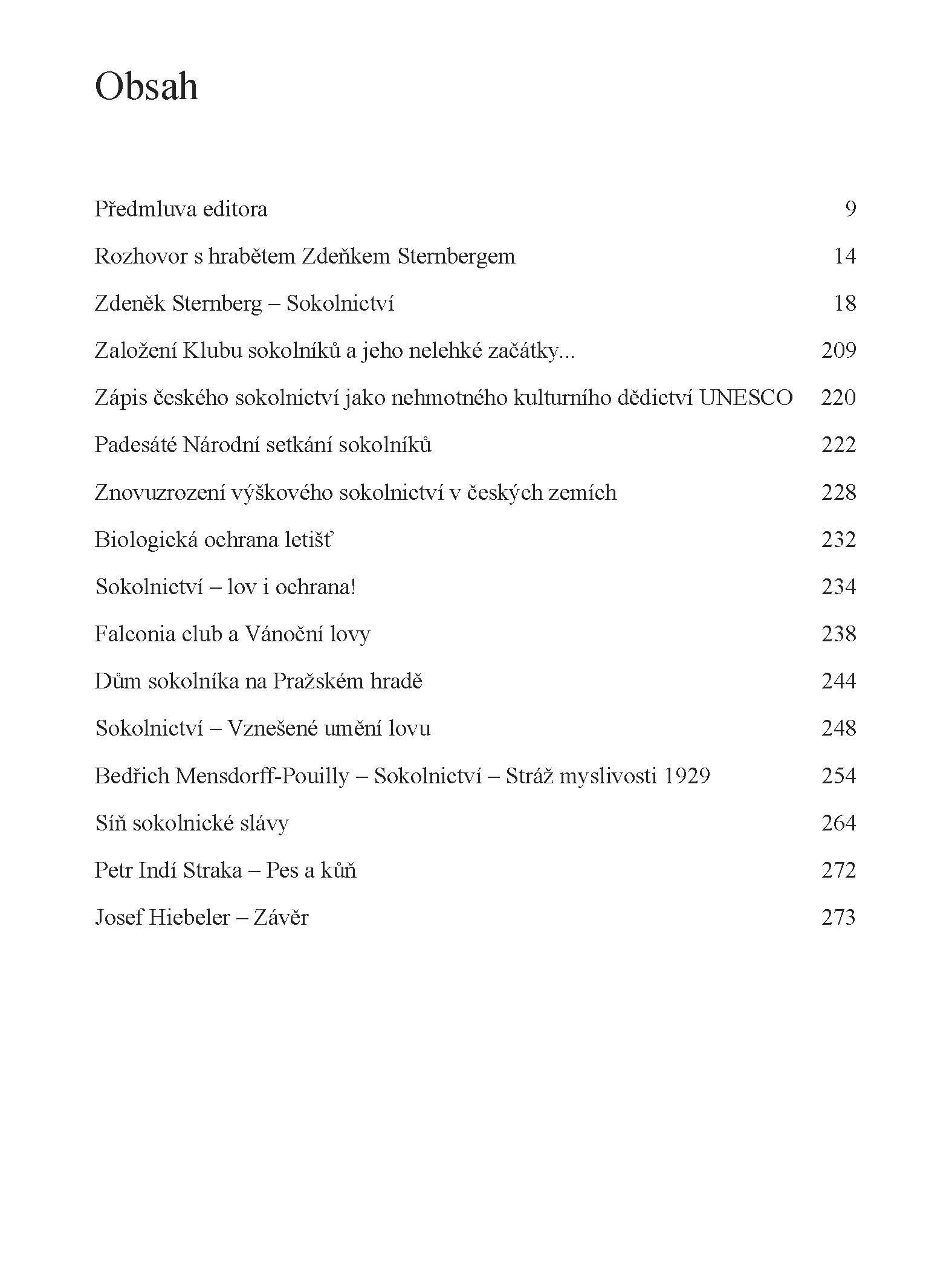 Obsah

Předmluva editora 9

Rozhovor s hrabětem Zdeňkem Sternbergem 14

Zdeněk Sternberg – Sokolnictví 18

Založení Klubu sokolníků a jeho nelehké začátky... 209

Zápis českého sokolnictví jako nehmotného kulturního dědictví UNESCO 220

Padesáté Národní setkání sokolníků 222

Znovuzrození výškového sokolnictví v českých zemích 228

Biologická ochrana letišť 232

Sokolnictví – lov i ochrana! 234

Falconia club a Vánoční lovy 238

Dům sokolníka na Pražském hradě 244

Sokolnictví – Vznešené umění lovu 248

Bedřich Mensdorff-Pouilly – Sokolnictví – Stráž myslivosti 1929 254

Síň sokolnické slávy 264

Petr Indí Straka – Pes a kůň 272

Josef Hiebeler – Závěr 273